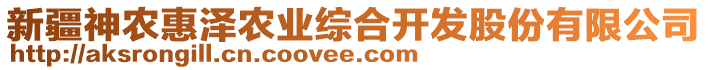 新疆神农惠泽农业综合开发股份有限公司
http://aksrongill.cn.coovee.com